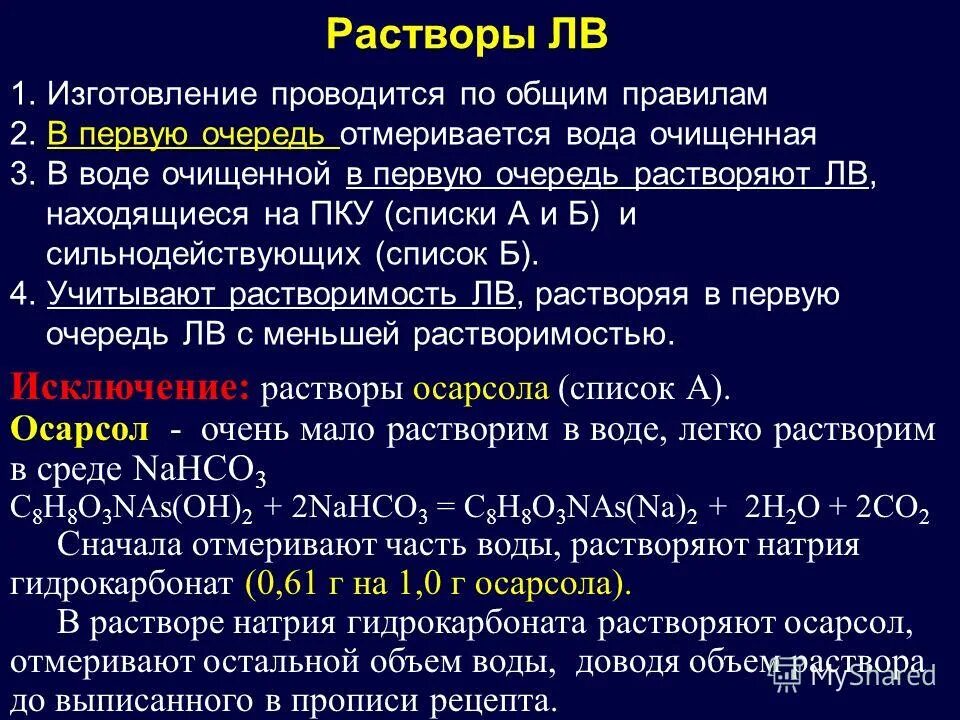 Растворы ЛВ

1. Изготовление проводится по общим правилам
2. В первую очередь отмеривается вода очищенная
3. В воде очищенной в первую очередь растворяют ЛВ, находящиеся на ПКУ (списки А и Б) и сильнодействующих (список Б).
4. Учитывают растворимость ЛВ, растворяя в первую очередь ЛВ с меньшей растворимостью.

Исключение: растворы осарсола (список А).
Осарсол - очень мало растворим в воде, легко растворим в среде $NaHCO_3$
$C_8H_8O_3NAs(OH)_2 + 2NaHCO_3 = C_8H_8O_3NAs(Na)_2 + 2H_2O + 2CO_2$
Сначала отмеривают часть воды, растворяют натрия гидрокарбонат (0,61 г на 1,0 г осарсола).
В растворе натрия гидрокарбоната растворяют осарсол, отмеривают остальной объем воды, доводя объем раствора до выписанного в прописи рецепта.

MyShared